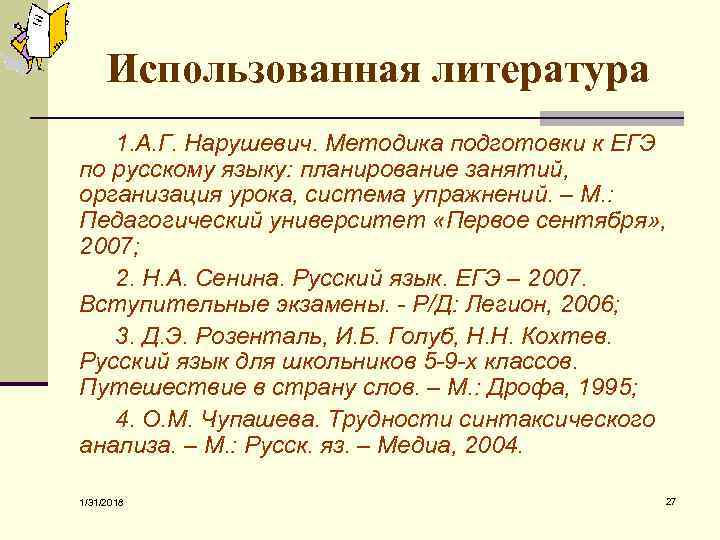 Использованная литература

1.А.Г. Нарушевич. Методика подготовки к ЕГЭ по русскому языку: планирование занятий, организация урока, система упражнений. – М.: Педагогический университет «Первое сентября», 2007;

2. Н.А. Сенина. Русский язык. ЕГЭ – 2007. Вступительные экзамены. - Р/Д: Легион, 2006;

3. Д.Э. Розенталь, И.Б. Голуб, Н.Н. Кохтев. Русский язык для школьников 5-9-х классов. Путешествие в страну слов. – М.: Дрофа, 1995;

4. О.М. Чупашева. Трудности синтаксического анализа. – М.: Русск. яз. – Медиа, 2004.

1/31/2018

27